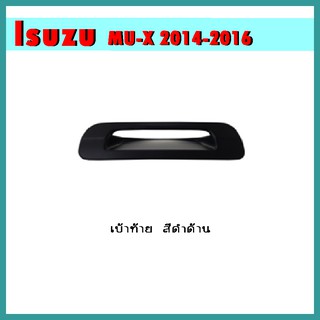 Isuzu MU-X 2014-2016

เบ้าท้าย สีดำด้าน